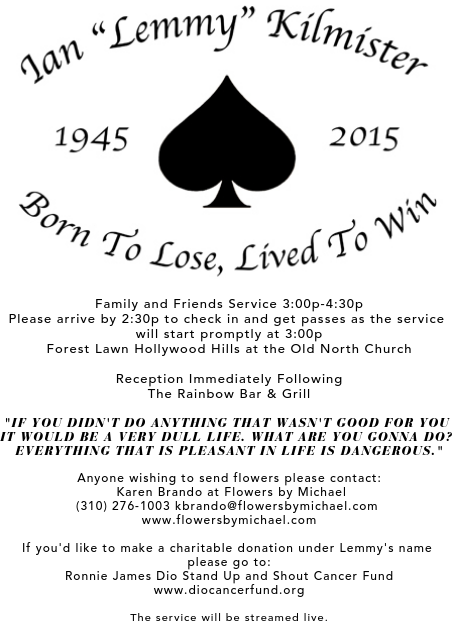 Ian "Lemmy" Kilmister

1945 2015

Born To Lose, Lived To Win

Family and Friends Service 3:00p-4:30p
Please arrive by 2:30p to check in and get passes as the service will start promptly at 3:00p
Forest Lawn Hollywood Hills at the Old North Church

Reception Immediately Following
The Rainbow Bar & Grill

"IF YOU DIDN'T DO ANYTHING THAT WASN'T GOOD FOR YOU IT WOULD BE A VERY DULL LIFE. WHAT ARE YOU GONNA DO? EVERYTHING THAT IS PLEASANT IN LIFE IS DANGEROUS."

Anyone wishing to send flowers please contact:
Karen Brando at Flowers by Michael
(310) 276-1003 kbrando@flowersbymichael.com
www.flowersbymichael.com

If you'd like to make a charitable donation under Lemmy's name please go to:
Ronnie James Dio Stand Up and Shout Cancer Fund
www.diocancerfund.org

The service will be streamed live.